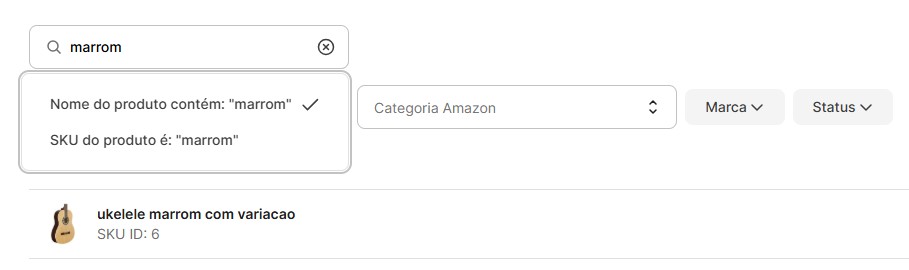 marrom

Nome do produto contém: "marrom"

SKU do produto é: "marrom"

Categoria Amazon

Marca

Status

ukelele marrom com variacao
SKU ID: 6